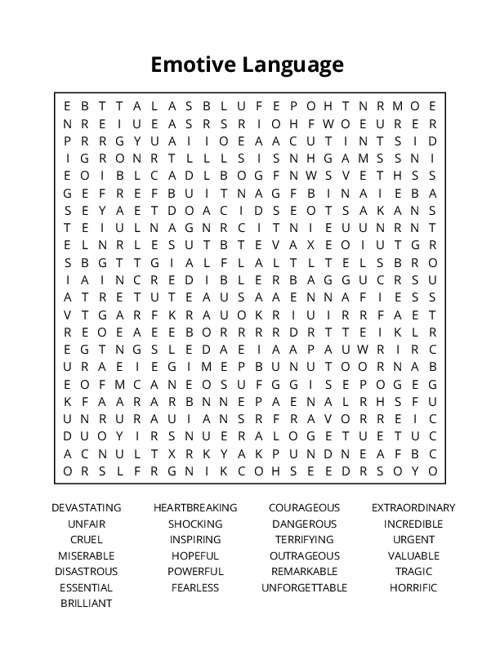 Emotive Language

E B T T A L A S B L U F E P O H T N R M O E
N R E I U E A S R S R I O H F W O E U R E R
P R R G Y U A I I O E A A C U T I N T S I D
I G R O N R T L L L S I S N H G A M S S N I
E O I B L C A D L B O G F N W S V E T H S S
G E F R E F B U I T N A G F B I N A I E B A
S E Y A E T D O A C I D S E O T S A K A N S
T E I U L N A G N R C I T N I E U U N R N T
E L N R L E S U T B T E V A X E O I U T G R
S B G T T G I A L F L A L T L T E L S B R O
I A I N C R E D I B L E R B A G G U C R S U
A T R E T U T E A U S A A E N N A F I E S S
V T G A R F K R A U O K R I U I R R F A E T
R E O E A E E B O R R R R D R T T E I K L R
E G T N G S L E D A E I A A P A U W R I R C
U R A E I E G I M E P B U N U T O O R N A B
E O F M C A N E O S U F G G I S E P O G E G
K F A A R A R B N N E P A E N A L R H S F U
U N R U R A U I A N S R F R A V O R R E I C
D U O Y I R S N U E R A L O G E T U E T U C
A C N U L T X R K Y A K P U N D N E A F B C
O R S L F R G N I K C O H S E E D R S O Y O

DEVASTATING
UNFAIR
CRUEL
MISERABLE
DISASTROUS
ESSENTIAL
BRILLIANT

HEARTBREAKING
SHOCKING
INSPIRING
HOPEFUL
POWERFUL
FEARLESS

COURAGEOUS
DANGEROUS
TERRIFYING
OUTRAGEOUS
REMARKABLE
UNFORGETTABLE

EXTRAORDINARY
INCREDIBLE
URGENT
VALUABLE
TRAGIC
HORRIFIC